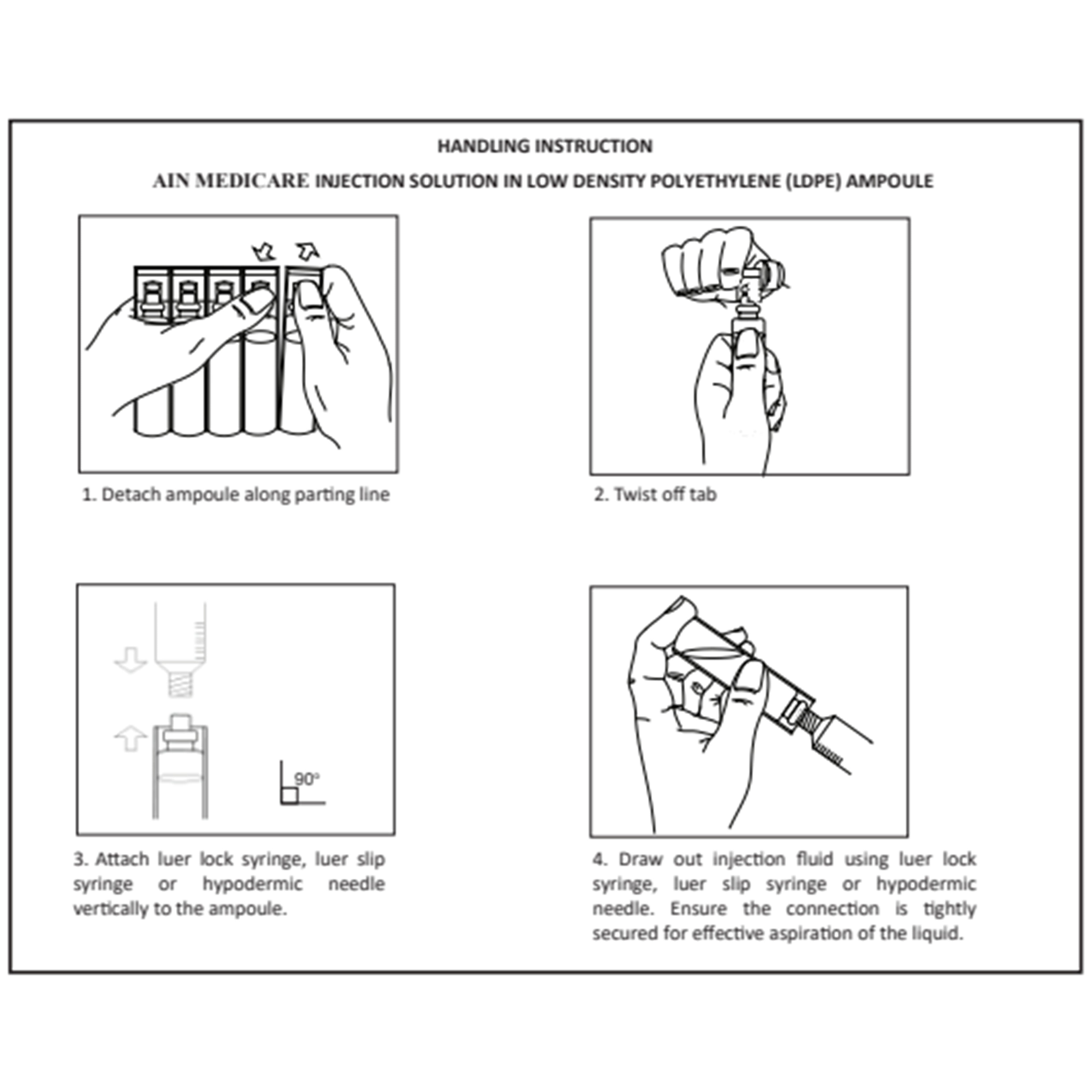 HANDLING INSTRUCTION

AIN MEDICARE INJECTION SOLUTION IN LOW DENSITY POLYETHYLENE (LDPE) AMPOULE

1. Detach ampoule along parting line

2. Twist off tab

90°

3. Attach luer lock syringe, luer slip syringe or hypodermic needle vertically to the ampoule.

4. Draw out injection fluid using luer lock syringe, luer slip syringe or hypodermic needle. Ensure the connection is tightly secured for effective aspiration of the liquid.